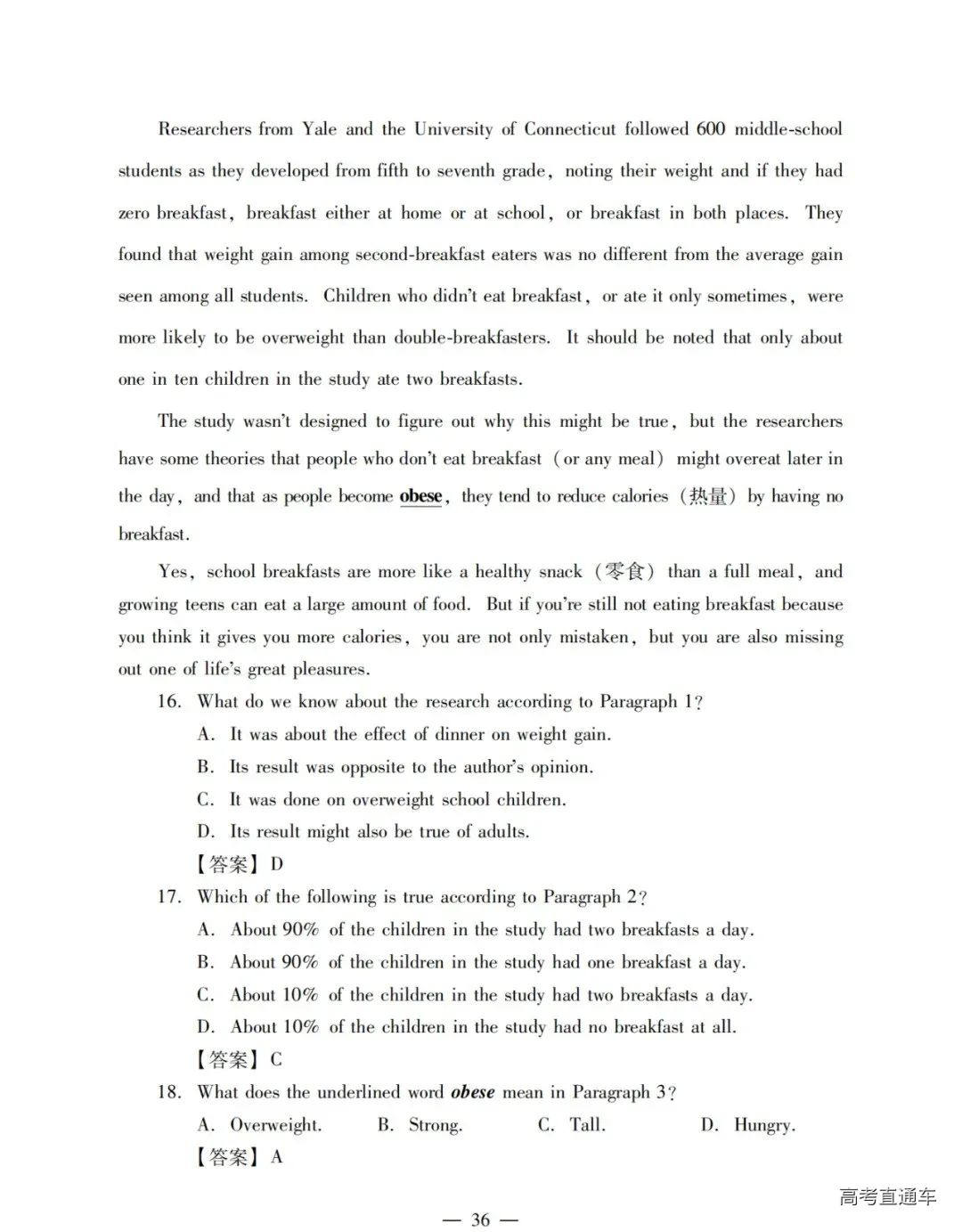 Researchers from Yale and the University of Connecticut followed 600 middle-school students as they developed from fifth to seventh grade, noting their weight and if they had zero breakfast, breakfast either at home or at school, or breakfast in both places. They found that weight gain among second-breakfast eaters was no different from the average gain seen among all students. Children who didn't eat breakfast, or ate it only sometimes, were more likely to be overweight than double-breakfasters. It should be noted that only about one in ten children in the study ate two breakfasts.

The study wasn't designed to figure out why this might be true, but the researchers have some theories that people who don't eat breakfast (or any meal) might overeat later in the day, and that as people become obese, they tend to reduce calories (热量) by having no breakfast.

Yes, school breakfasts are more like a healthy snack (零食) than a full meal, and growing teens can eat a large amount of food. But if you're still not eating breakfast because you think it gives you more calories, you are not only mistaken, but you are also missing out one of life's great pleasures.

16. What do we know about the research according to Paragraph 1?
A. It was about the effect of dinner on weight gain.
B. Its result was opposite to the author's opinion.
C. It was done on overweight school children.
D. Its result might also be true of adults.
【答案】D

17. Which of the following is true according to Paragraph 2?
A. About 90% of the children in the study had two breakfasts a day.
B. About 90% of the children in the study had one breakfast a day.
C. About 10% of the children in the study had two breakfasts a day.
D. About 10% of the children in the study had no breakfast at all.
【答案】C

18. What does the underlined word obese mean in Paragraph 3?
A. Overweight. B. Strong. C. Tall. D. Hungry.
【答案】A

高考直通车

— 36 —